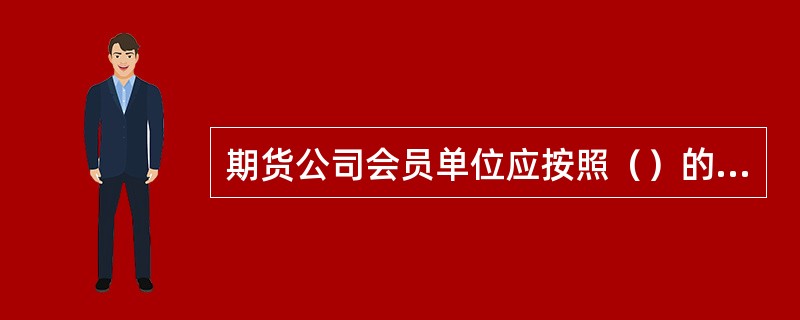 期货公司会员单位应按照（）的...